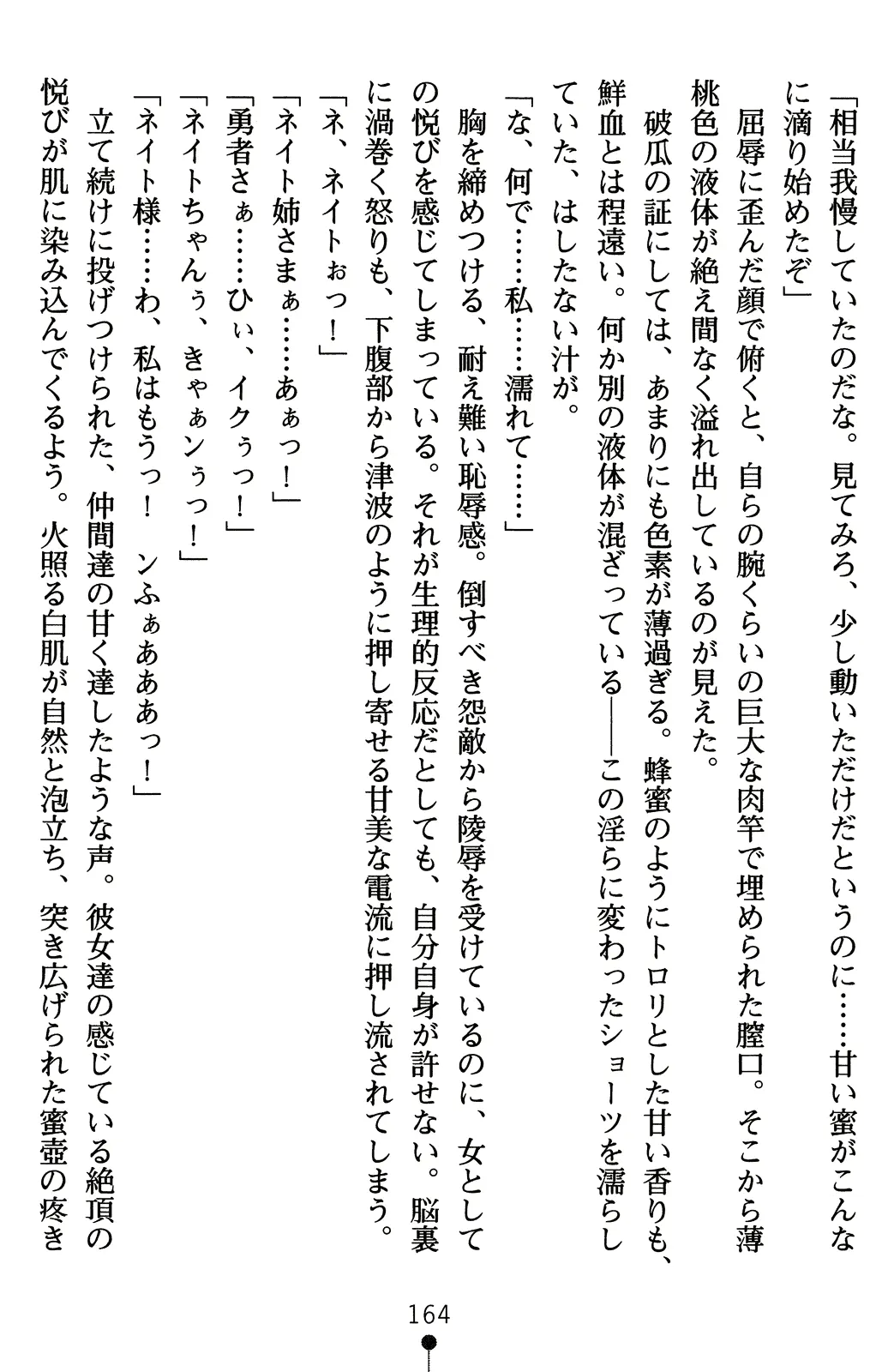 「相当我慢していたのだな。見てみろ、少し動いただけだというのに……甘い蜜がこんなに滴り始めたぞ」

屈辱に歪んだ顔で俯くと、自らの腕くらいの巨大な肉竿で埋められた膣口。そこから薄桃色の液体が絶え間なく溢れ出しているのが見えた。

破瓜の証にしては、あまりにも色素が薄過ぎる。蜂蜜のようにトロリとした甘い香りも、鮮血とは程遠い。何か別の液体が混ざっている——この淫らに変わったショーツを濡らしていた、はしたない汁が。

「な、何で……私……濡れて……」

胸を締めつける、耐え難い恥辱感。倒すべき怨敵から陵辱を受けているのに、女としての悦びを感じてしまっている。それが生理的反応だとしても、自分自身が許せない。脳裏に渦巻く怒りも、下腹部から津波のように押し寄せる甘美な電流に押し流されてしまう。

「ネ、ネイトぉっ！」

「ネイト姉さまぁ……あぁっ！」

「勇者さぁ……ひぃ、イクぅっ！」

「ネイトちゃんぅ、きゃぁンぅっ！」

「ネイト様……わ、私はもうっ！　ンふぁあああっ！」

立て続けに投げつけられた、仲間達の甘く達したような声。彼女達の感じている絶頂の悦びが肌に染み込んでくるよう。火照る白肌が自然と泡立ち、突き広げられた蜜壺の疼き

164